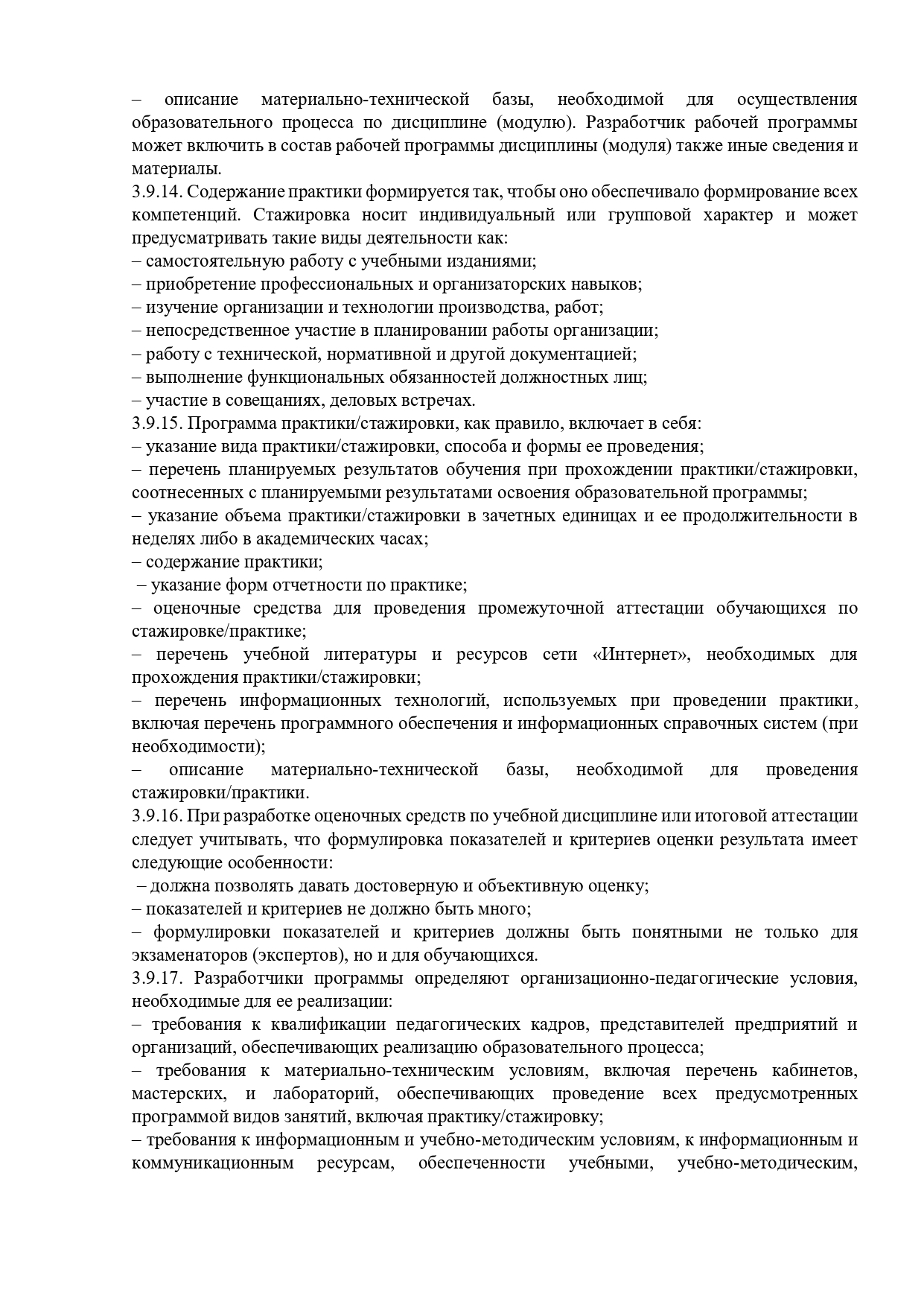 – описание материально-технической базы, необходимой для осуществления образовательного процесса по дисциплине (модулю). Разработчик рабочей программы может включить в состав рабочей программы дисциплины (модуля) также иные сведения и материалы.
3.9.14. Содержание практики формируется так, чтобы оно обеспечивало формирование всех компетенций. Стажировка носит индивидуальный или групповой характер и может предусматривать такие виды деятельности как:
– самостоятельную работу с учебными изданиями;
– приобретение профессиональных и организаторских навыков;
– изучение организации и технологии производства, работ;
– непосредственное участие в планировании работы организации;
– работу с технической, нормативной и другой документацией;
– выполнение функциональных обязанностей должностных лиц;
– участие в совещаниях, деловых встречах.
3.9.15. Программа практики/стажировки, как правило, включает в себя:
– указание вида практики/стажировки, способа и формы ее проведения;
– перечень планируемых результатов обучения при прохождении практики/стажировки, соотнесенных с планируемыми результатами освоения образовательной программы;
– указание объема практики/стажировки в зачетных единицах и ее продолжительности в неделях либо в академических часах;
– содержание практики;
– указание форм отчетности по практике;
– оценочные средства для проведения промежуточной аттестации обучающихся по стажировке/практике;
– перечень учебной литературы и ресурсов сети «Интернет», необходимых для прохождения практики/стажировки;
– перечень информационных технологий, используемых при проведении практики, включая перечень программного обеспечения и информационных справочных систем (при необходимости);
– описание материально-технической базы, необходимой для проведения стажировки/практики.
3.9.16. При разработке оценочных средств по учебной дисциплине или итоговой аттестации следует учитывать, что формулировка показателей и критериев оценки результата имеет следующие особенности:
– должна позволять давать достоверную и объективную оценку;
– показателей и критериев не должно быть много;
– формулировки показателей и критериев должны быть понятными не только для экзаменаторов (экспертов), но и для обучающихся.
3.9.17. Разработчики программы определяют организационно-педагогические условия, необходимые для ее реализации:
– требования к квалификации педагогических кадров, представителей предприятий и организаций, обеспечивающих реализацию образовательного процесса;
– требования к материально-техническим условиям, включая перечень кабинетов, мастерских, и лабораторий, обеспечивающих проведение всех предусмотренных программой видов занятий, включая практику/стажировку;
– требования к информационным и учебно-методическим условиям, к информационным и коммуникационным ресурсам, обеспеченности учебными, учебно-методическим,